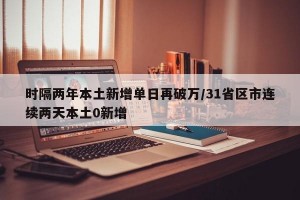 时隔两年本土新增单日再破万/31省区市连续两天本土0新增